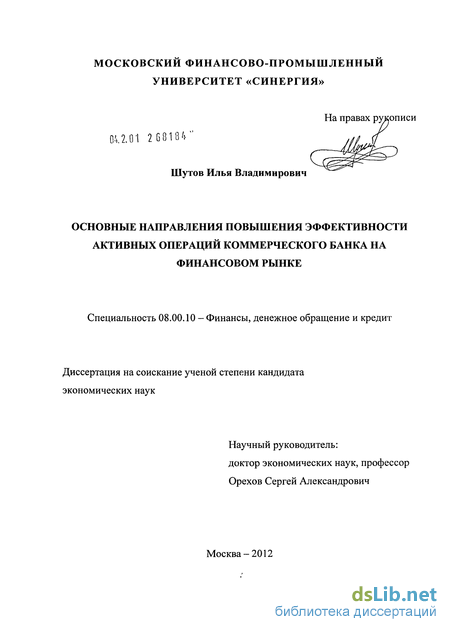 МОСКОВСКИЙ ФИНАНСОВО-ПРОМЫШЛЕННЫЙ УНИВЕРСИТЕТ «СИНЕРГИЯ»

На правах рукописи

04.2.01 2 60184

Шутов Илья Владимирович

ОСНОВНЫЕ НАПРАВЛЕНИЯ ПОВЫШЕНИЯ ЭФФЕКТИВНОСТИ АКТИВНЫХ ОПЕРАЦИЙ КОММЕРЧЕСКОГО БАНКА НА ФИНАНСОВОМ РЫНКЕ

Специальность 08.00.10 – Финансы, денежное обращение и кредит

Диссертация на соискание ученой степени кандидата экономических наук

Научный руководитель:
доктор экономических наук, профессор
Орехов Сергей Александрович

Москва – 2012

dsLib.net
библиотека диссертаций